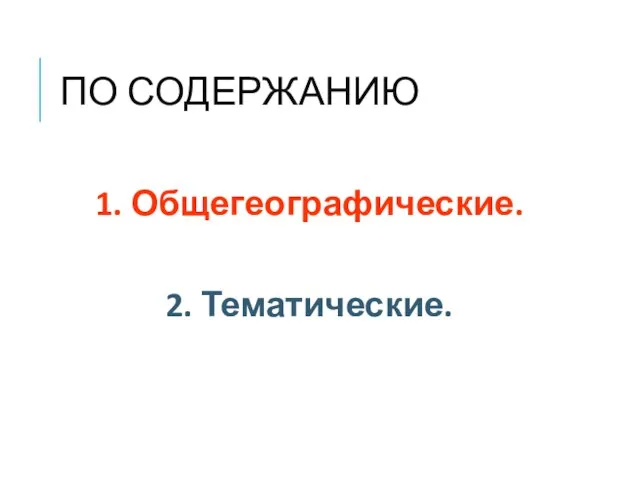 ПО СОДЕРЖАНИЮ

1. Общегеографические.

2. Тематические.